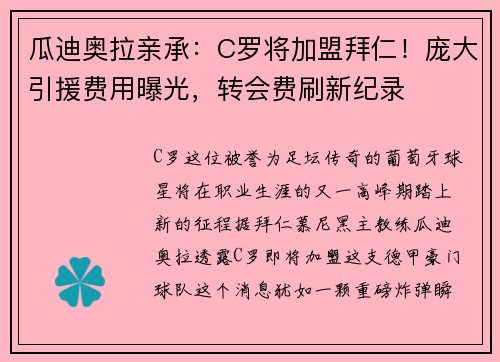 瓜迪奥拉亲承：C罗将加盟拜仁！庞大引援费用曝光，转会费刷新纪录

C罗这位被誉为足坛传奇的葡萄牙球星将在职业生涯的又一高峰期踏上新的征程据拜仁慕尼黑主教练瓜迪奥拉透露C罗即将加盟这支德甲豪门球队这个消息犹如一颗重磅炸弹瞬